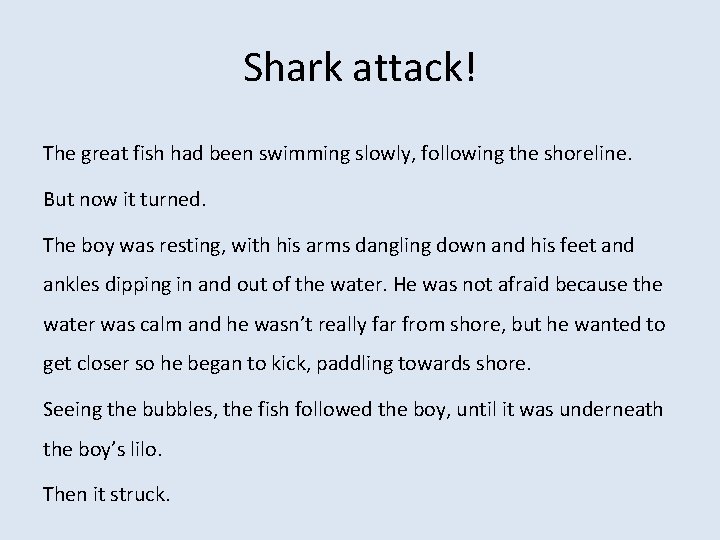 Shark attack!

The great fish had been swimming slowly, following the shoreline.

But now it turned.

The boy was resting, with his arms dangling down and his feet and ankles dipping in and out of the water. He was not afraid because the water was calm and he wasn't really far from shore, but he wanted to get closer so he began to kick, paddling towards shore.

Seeing the bubbles, the fish followed the boy, until it was underneath the boy's lilo.

Then it struck.